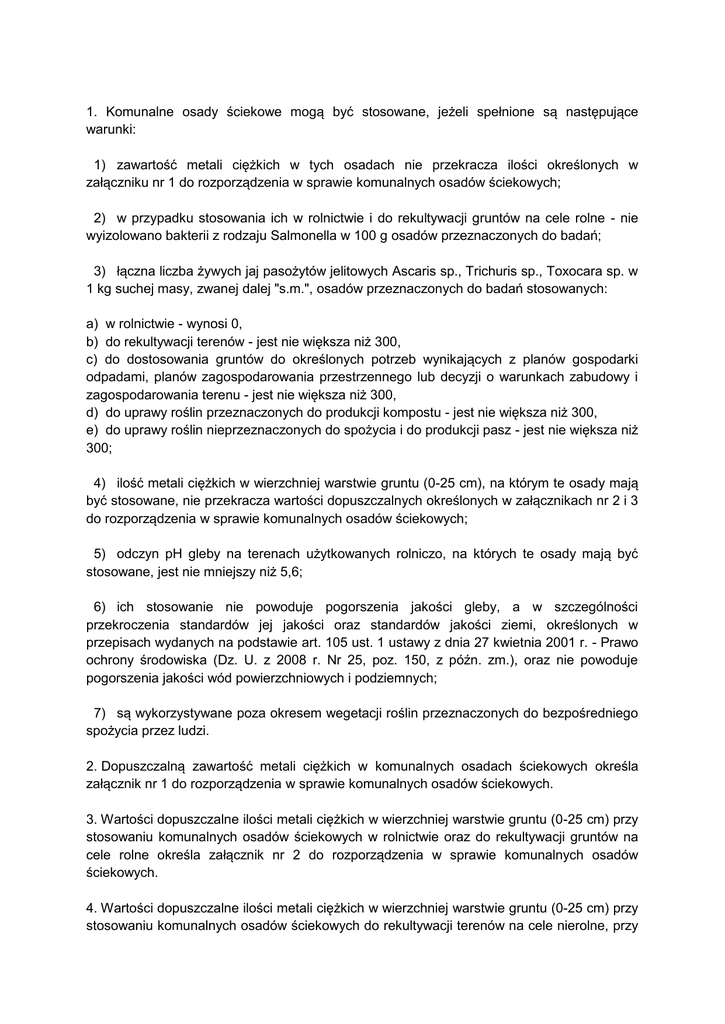 1. Komunalne osady ściekowe mogą być stosowane, jeżeli spełnione są następujące warunki:

1) zawartość metali ciężkich w tych osadach nie przekracza ilości określonych w załączniku nr 1 do rozporządzenia w sprawie komunalnych osadów ściekowych;

2) w przypadku stosowania ich w rolnictwie i do rekultywacji gruntów na cele rolne - nie wyizolowano bakterii z rodzaju Salmonella w 100 g osadów przeznaczonych do badań;

3) łączna liczba żywych jaj pasożytów jelitowych Ascaris sp., Trichuris sp., Toxocara sp. w 1 kg suchej masy, zwanej dalej "s.m.", osadów przeznaczonych do badań stosowanych:

a) w rolnictwie - wynosi 0,
b) do rekultywacji terenów - jest nie większa niż 300,
c) do dostosowania gruntów do określonych potrzeb wynikających z planów gospodarki odpadami, planów zagospodarowania przestrzennego lub decyzji o warunkach zabudowy i zagospodarowania terenu - jest nie większa niż 300,
d) do uprawy roślin przeznaczonych do produkcji kompostu - jest nie większa niż 300,
e) do uprawy roślin nieprzeznaczonych do spożycia i do produkcji pasz - jest nie większa niż 300;

4) ilość metali ciężkich w wierzchniej warstwie gruntu (0-25 cm), na którym te osady mają być stosowane, nie przekracza wartości dopuszczalnych określonych w załącznikach nr 2 i 3 do rozporządzenia w sprawie komunalnych osadów ściekowych;

5) odczyn pH gleby na terenach użytkowanych rolniczo, na których te osady mają być stosowane, jest nie mniejszy niż 5,6;

6) ich stosowanie nie powoduje pogorszenia jakości gleby, a w szczególności przekroczenia standardów jej jakości oraz standardów jakości ziemi, określonych w przepisach wydanych na podstawie art. 105 ust. 1 ustawy z dnia 27 kwietnia 2001 r. - Prawo ochrony środowiska (Dz. U. z 2008 r. Nr 25, poz. 150, z późn. zm.), oraz nie powoduje pogorszenia jakości wód powierzchniowych i podziemnych;

7) są wykorzystywane poza okresem wegetacji roślin przeznaczonych do bezpośredniego spożycia przez ludzi.

2. Dopuszczalną zawartość metali ciężkich w komunalnych osadach ściekowych określa załącznik nr 1 do rozporządzenia w sprawie komunalnych osadów ściekowych.

3. Wartości dopuszczalne ilości metali ciężkich w wierzchniej warstwie gruntu (0-25 cm) przy stosowaniu komunalnych osadów ściekowych w rolnictwie oraz do rekultywacji gruntów na cele rolne określa załącznik nr 2 do rozporządzenia w sprawie komunalnych osadów ściekowych.

4. Wartości dopuszczalne ilości metali ciężkich w wierzchniej warstwie gruntu (0-25 cm) przy stosowaniu komunalnych osadów ściekowych do rekultywacji terenów na cele nierolne, przy